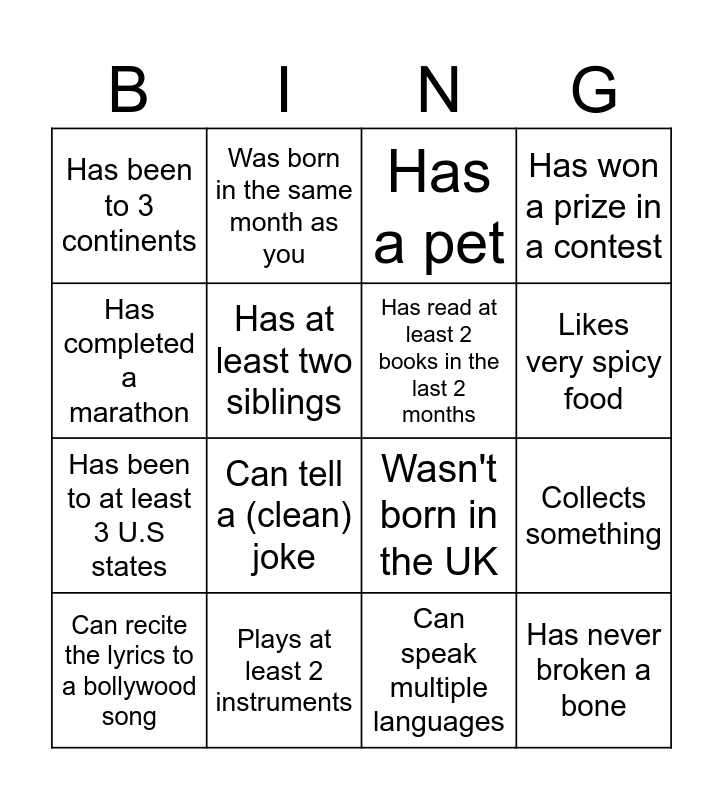 | B | I | N | G |
|---|---|---|---|
| Has been to 3 continents | Was born in the same month as you | Has a pet | Has won a prize in a contest |
| Has completed a marathon | Has at least two siblings | Has read at least 2 books in the last 2 months | Likes very spicy food |
| Has been to at least 3 U.S states | Can tell a (clean) joke | Wasn't born in the UK | Collects something |
| Can recite the lyrics to a bollywood song | Plays at least 2 instruments | Can speak multiple languages | Has never broken a bone |